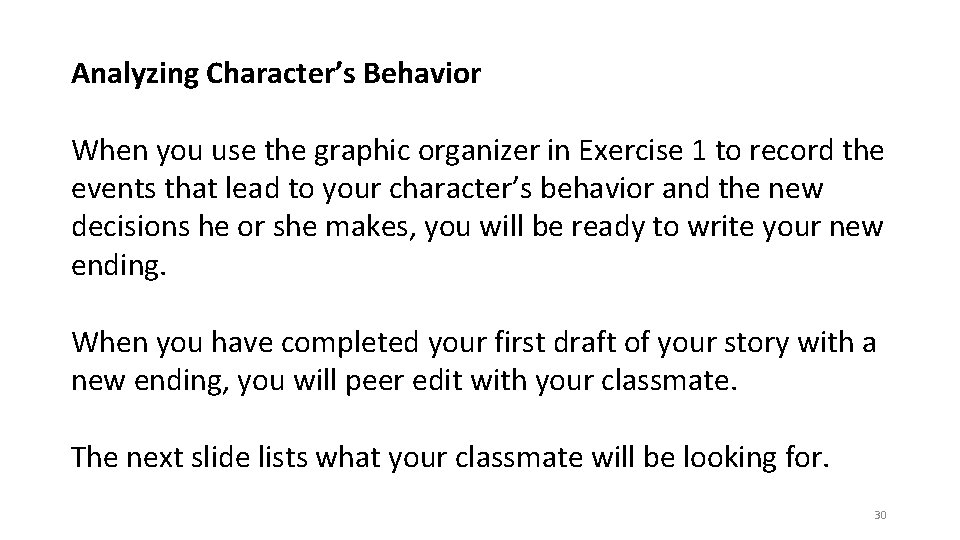 Analyzing Character's Behavior

When you use the graphic organizer in Exercise 1 to record the events that lead to your character's behavior and the new decisions he or she makes, you will be ready to write your new ending.

When you have completed your first draft of your story with a new ending, you will peer edit with your classmate.

The next slide lists what your classmate will be looking for.

30